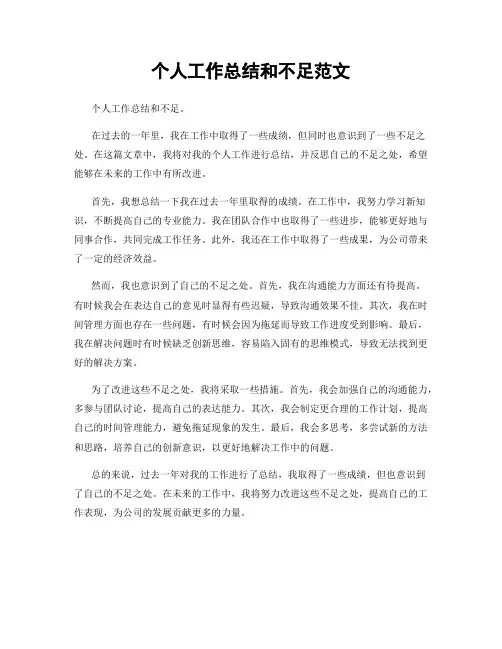 个人工作总结和不足范文

个人工作总结和不足。

在过去的一年里，我在工作中取得了一些成绩，但同时也意识到了一些不足之处。在这篇文章中，我将对我的个人工作进行总结，并反思自己的不足之处，希望能够在未来的工作中有所改进。

首先，我想总结一下我在过去一年里取得的成绩。在工作中，我努力学习新知识，不断提高自己的专业能力。我在团队合作中也取得了一些进步，能够更好地与同事合作，共同完成工作任务。此外，我还在工作中取得了一些成果，为公司带来了一定的经济效益。

然而，我也意识到了自己的不足之处。首先，我在沟通能力方面还有待提高。有时候我会在表达自己的意见时显得有些迟疑，导致沟通效果不佳。其次，我在时间管理方面也存在一些问题，有时候会因为拖延而导致工作进度受到影响。最后，我在解决问题时有时候缺乏创新思维，容易陷入固有的思维模式，导致无法找到更好的解决方案。

为了改进这些不足之处，我将采取一些措施。首先，我会加强自己的沟通能力，多参与团队讨论，提高自己的表达能力。其次，我会制定更合理的工作计划，提高自己的时间管理能力，避免拖延现象的发生。最后，我会多思考，多尝试新的方法和思路，培养自己的创新意识，以更好地解决工作中的问题。

总的来说，过去一年对我的工作进行了总结，我取得了一些成绩，但也意识到了自己的不足之处。在未来的工作中，我将努力改进这些不足之处，提高自己的工作表现，为公司的发展贡献更多的力量。